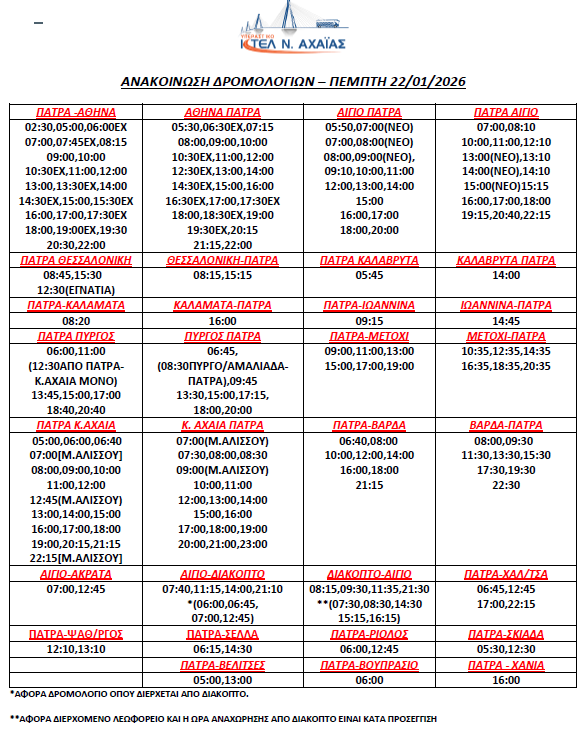 ΥΠΕΡΑΣΤΙΚΟ
ΚΤΕΛ Ν. ΑΧΑΪΑΣ

ΑΝΑΚΟΙΝΩΣΗ ΔΡΟΜΟΛΟΓΙΩΝ – ΠΕΜΠΤΗ 22/01/2026

| ΠΑΤΡΑ -ΑΘΗΝΑ | ΑΘΗΝΑ ΠΑΤΡΑ | ΑΙΓΙΟ ΠΑΤΡΑ | ΠΑΤΡΑ ΑΙΓΙΟ |
|---|---|---|---|
| 02:30,05:00,06:00ΕΧ 07:00,07:45ΕΧ,08:15 09:00,10:00 10:30ΕΧ,11:00,12:00 13:00,13:30ΕΧ,14:00 14:30ΕΧ,15:00,15:30ΕΧ 16:00,17:00,17:30ΕΧ 18:00,19:00ΕΧ,19:30 20:30,22:00 | 05:30,06:30ΕΧ,07:15 08:00,09:00,10:00 10:30ΕΧ,11:00,12:00 12:30ΕΧ,13:00,14:00 14:30ΕΧ,15:00,16:00 16:30ΕΧ,17:00,17:30ΕΧ 18:00,18:30ΕΧ,19:00 19:30ΕΧ,20:15 21:15,22:00 | 05:50,07:00(ΝΕΟ) 07:00,08:00(ΝΕΟ) 08:00,09:00(ΝΕΟ), 09:10,10:00,11:00 12:00,13:00,14:00 15:00 16:00,17:00 18:00,20:00 | 07:00,08:10 10:00,11:00,12:10 13:00(ΝΕΟ),13:10 14:00(ΝΕΟ),14:10 15:00(ΝΕΟ)15:15 16:00,17:00,18:00 19:15,20:40,22:15 |
| ΠΑΤΡΑ ΘΕΣΣΑΛΟΝΙΚΗ | ΘΕΣΣΑΛΟΝΙΚΗ-ΠΑΤΡΑ | ΠΑΤΡΑ ΚΑΛΑΒΡΥΤΑ | ΚΑΛΑΒΡΥΤΑ ΠΑΤΡΑ |
| 08:45,15:30 12:30(ΕΓΝΑΤΙΑ) | 08:15,15:15 | 05:45 | 14:00 |
| ΠΑΤΡΑ-ΚΑΛΑΜΑΤΑ | ΚΑΛΑΜΑΤΑ-ΠΑΤΡΑ | ΠΑΤΡΑ-ΙΩΑΝΝΙΝΑ | ΙΩΑΝΝΙΝΑ-ΠΑΤΡΑ |
| 08:20 | 16:00 | 09:15 | 14:45 |
| ΠΑΤΡΑ ΠΥΡΓΟΣ | ΠΥΡΓΟΣ ΠΑΤΡΑ | ΠΑΤΡΑ-ΜΕΤΟΧΙ | ΜΕΤΟΧΙ-ΠΑΤΡΑ |
| 06:00,11:00 (12:30ΑΠΟ ΠΑΤΡΑ-Κ.ΑΧΑΙΑ ΜΟΝΟ) 13:45,15:00,17:00 18:40,20:40 | 06:45, (08:30ΠΥΡΓΟ/ΑΜΑΛΙΑΔΑ-ΠΑΤΡΑ),09:45 13:30,15:00,17:15, 18:00,20:00 | 09:00,11:00,13:00 15:00,17:00,19:00 | 10:35,12:35,14:35 16:35,18:35,20:35 |
| ΠΑΤΡΑ Κ.ΑΧΑΙΑ | Κ. ΑΧΑΙΑ ΠΑΤΡΑ | ΠΑΤΡΑ-ΒΑΡΔΑ | ΒΑΡΔΑ-ΠΑΤΡΑ |
| 05:00,06:00,06:40 07:00[Μ.ΑΛΙΣΣΟΥ] 08:00,09:00,10:00 11:00,12:00 12:45(Μ.ΑΛΙΣΣΟΥ) 13:00,14:00,15:00 16:00,17:00,18:00 19:00,20:15,21:15 22:15[Μ.ΑΛΙΣΣΟΥ] | 07:00(Μ.ΑΛΙΣΣΟΥ) 07:30,08:00,08:30 09:00(Μ.ΑΛΙΣΣΟΥ) 10:00,11:00 12:00,13:00,14:00 15:00,16:00 17:00,18:00,19:00 20:00,21:00,23:00 | 06:40,08:00 10:00,12:00,14:00 16:00,18:00 21:15 | 08:00,09:30 11:30,13:30,15:30 17:30,19:30 22:30 |
| ΑΙΓΙΟ-ΑΚΡΑΤΑ | ΑΙΓΙΟ-ΔΙΑΚΟΠΤΟ | ΔΙΑΚΟΠΤΟ-ΑΙΓΙΟ | ΠΑΤΡΑ-ΧΑΛ/ΤΣΑ |
| 07:00,12:45 | 07:40,11:15,14:00,21:10 *(06:00,06:45, 07:00,12:45) | 08:15,09:30,11:35,21:30 **(07:30,08:30,14:30 15:15,16:15) | 06:45,12:45 17:00,22:15 |
| ΠΑΤΡΑ-ΨΑΘ/ΡΓΟΣ | ΠΑΤΡΑ-ΣΕΛΛΑ | ΠΑΤΡΑ-ΡΙΟΛΟΣ | ΠΑΤΡΑ-ΣΚΙΑΔΑ |
| 12:10,13:10 | 06:15,14:30 | 06:00,12:45 | 05:30,12:30 |
| | ΠΑΤΡΑ-ΒΕΛΙΤΣΕΣ | ΠΑΤΡΑ-ΒΟΥΠΡΑΣΙΟ | ΠΑΤΡΑ - ΧΑΝΙΑ |
| | 05:00,13:00 | 06:00 | 16:00 |

*ΑΦΟΡΑ ΔΡΟΜΟΛΟΓΙΟ ΟΠΟΥ ΔΙΕΡΧΕΤΑΙ ΑΠΟ ΔΙΑΚΟΠΤΟ.

**ΑΦΟΡΑ ΔΙΕΡΧΟΜΕΝΟ ΛΕΩΦΟΡΕΙΟ ΚΑΙ Η ΩΡΑ ΑΝΑΧΩΡΗΣΗΣ ΑΠΟ ΔΙΑΚΟΠΤΟ ΕΙΝΑΙ ΚΑΤΑ ΠΡΟΣΕΓΓΙΣΗ